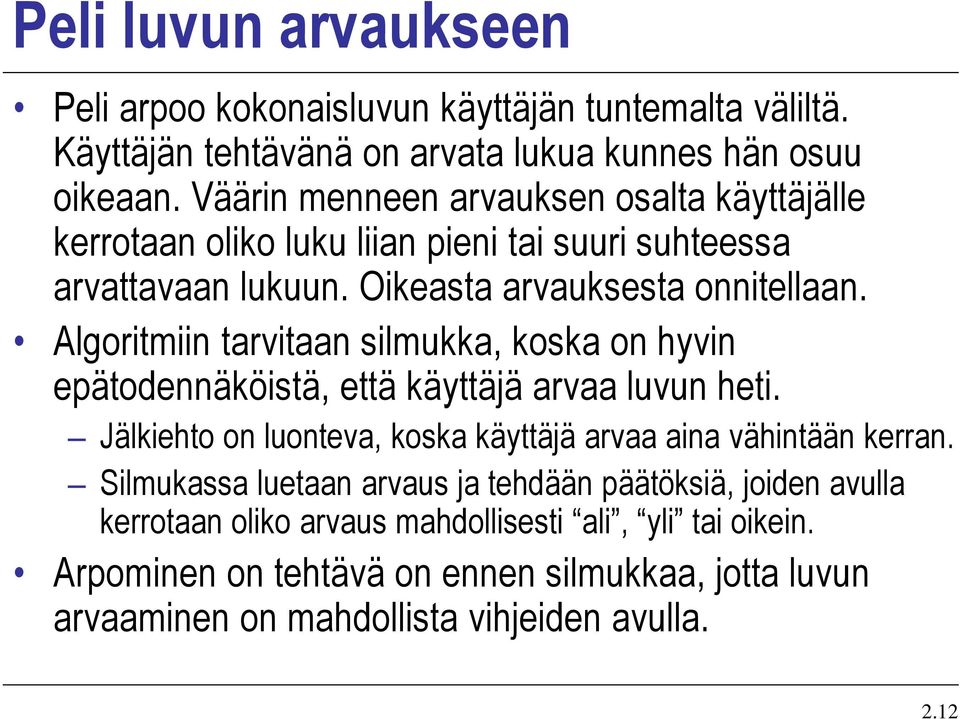 Peli luvun arvaukseen

• Peli arpoo kokonaisluvun käyttäjän tuntemalta väliltä. Käyttäjän tehtävänä on arvata lukua kunnes hän osuu oikeaan. Väärin menneen arvauksen osalta käyttäjälle kerrotaan oliko luku liian pieni tai suuri suhteessa arvattavaan lukuun. Oikeasta arvauksesta onnitellaan.

• Algoritmiin tarvitaan silmukka, koska on hyvin epätodennäköistä, että käyttäjä arvaa luvun heti.

– Jälkiehto on luonteva, koska käyttäjä arvaa aina vähintään kerran.

– Silmukassa luetaan arvaus ja tehdään päätöksiä, joiden avulla kerrotaan oliko arvaus mahdollisesti “ali”, “yli” tai oikein.

• Arpominen on tehtävä on ennen silmukkaa, jotta luvun arvaaminen on mahdollista vihjeiden avulla.

2.12